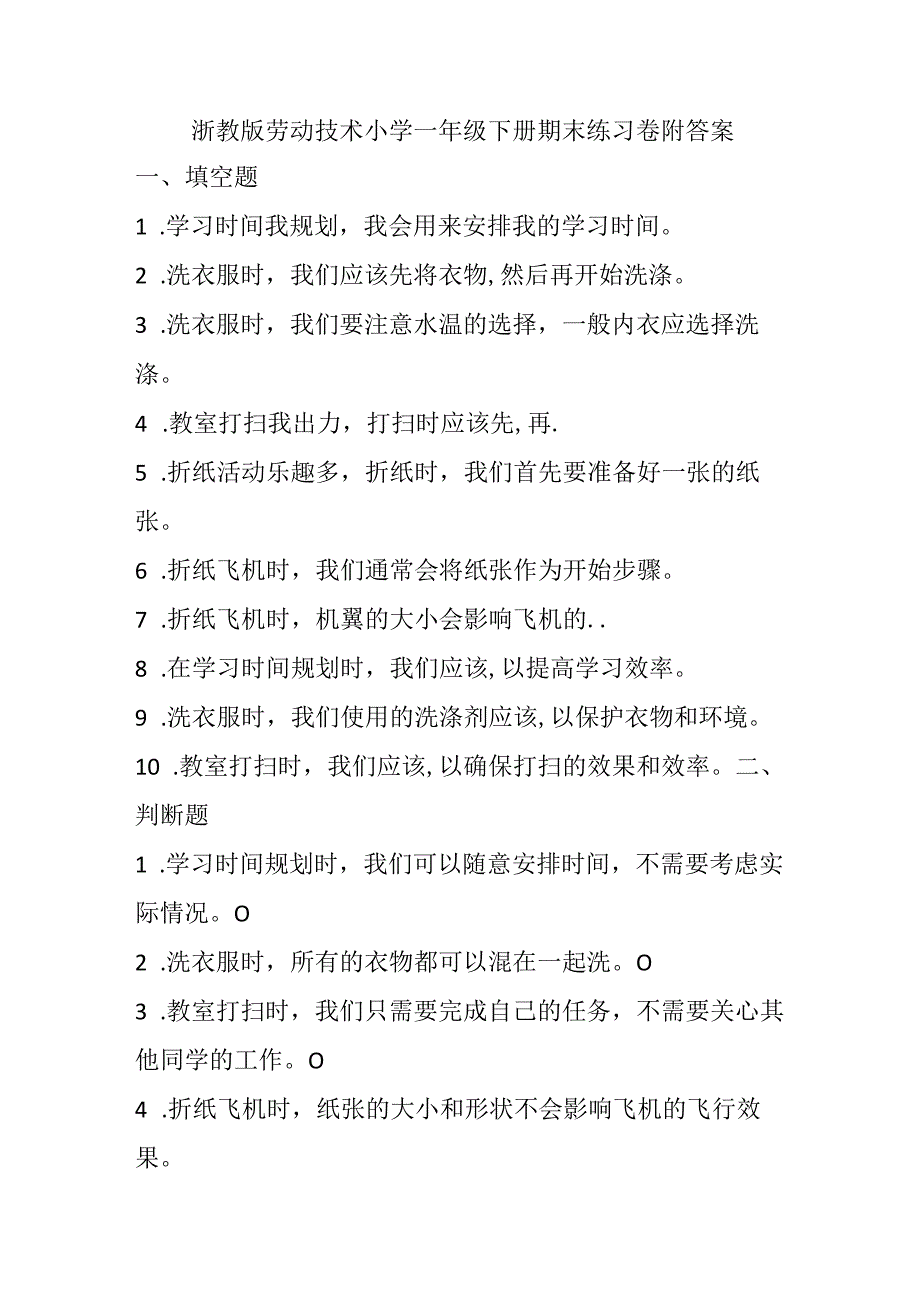 浙教版劳动技术小学一年级下册期末练习卷附答案

一、填空题

1 .学习时间我规划，我会用来安排我的学习时间。

2 .洗衣服时，我们应该先将衣物,然后再开始洗涤。

3 .洗衣服时，我们要注意水温的选择，一般内衣应选择洗涤。

4 .教室打扫我出力，打扫时应该先,再.

5 .折纸活动乐趣多，折纸时，我们首先要准备好一张的纸张。

6 .折纸飞机时，我们通常会将纸张作为开始步骤。

7 .折纸飞机时，机翼的大小会影响飞机的. .

8 .在学习时间规划时，我们应该,以提高学习效率。

9 .洗衣服时，我们使用的洗涤剂应该,以保护衣物和环境。

10 .教室打扫时，我们应该,以确保打扫的效果和效率。二、判断题

1 .学习时间规划时，我们可以随意安排时间，不需要考虑实际情况。O

2 .洗衣服时，所有的衣物都可以混在一起洗。O

3 .教室打扫时，我们只需要完成自己的任务，不需要关心其他同学的工作。O

4 .折纸飞机时，纸张的大小和形状不会影响飞机的飞行效果。